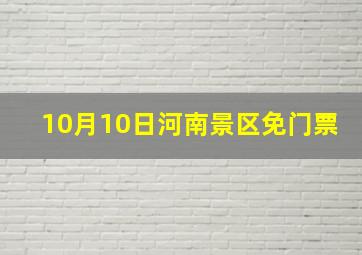 10月10日河南景区免门票